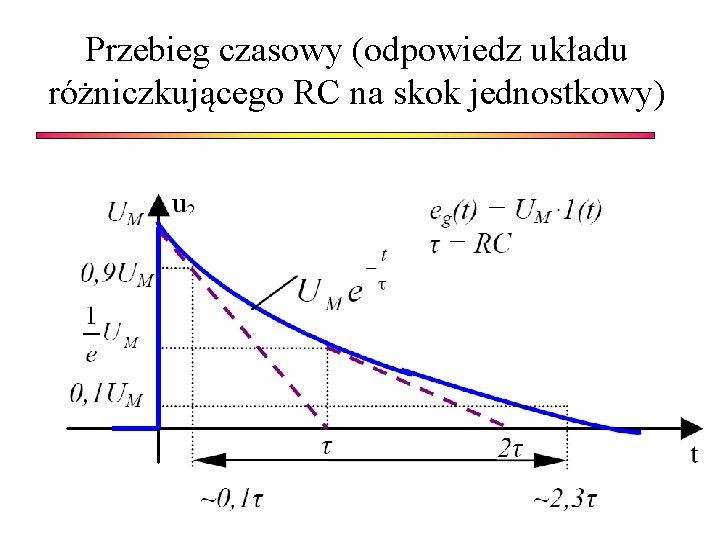 Przebieg czasowy (odpowiedz układu różniczkującego RC na skok jednostkowy)

$U_M$
$u_2$
$e_g(t) - U_M \cdot 1(t)$
$\tau - RC$
$0,9U_M$
$U_M e^{-\frac{t}{\tau}}$
$\frac{1}{e}U_M$
$0,1U_M$
$\tau$
$2\tau$
t
$\sim 0,1\tau$
$\sim 2,3\tau$